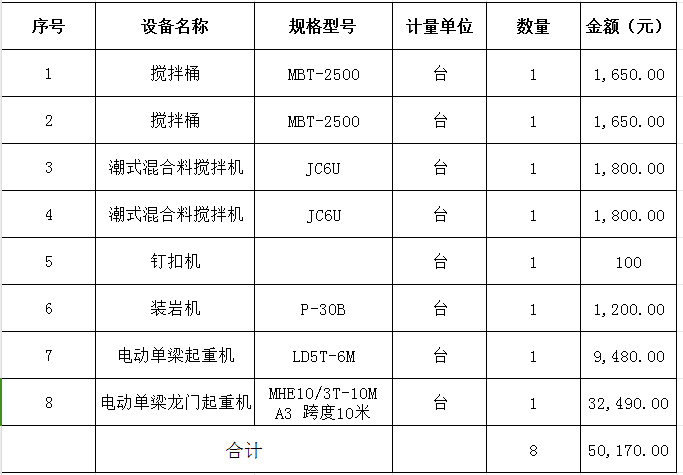 | 序号 | 设备名称 | 规格型号 | 计量单位 | 数量 | 金额（元） |
|---|---|---|---|---|---|
| 1 | 搅拌桶 | MBT-2500 | 台 | 1 | 1,650.00 |
| 2 | 搅拌桶 | MBT-2500 | 台 | 1 | 1,650.00 |
| 3 | 潮式混合料搅拌机 | JC6U | 台 | 1 | 1,800.00 |
| 4 | 潮式混合料搅拌机 | JC6U | 台 | 1 | 1,800.00 |
| 5 | 钉扣机 |  | 台 | 1 | 100 |
| 6 | 装岩机 | P-30B | 台 | 1 | 1,200.00 |
| 7 | 电动单梁起重机 | LD5T-6M | 台 | 1 | 9,480.00 |
| 8 | 电动单梁龙门起重机 | MHE10/3T-10M A3 跨度10米 | 台 | 1 | 32,490.00 |
|  | 合计 |  |  | 8 | 50,170.00 |